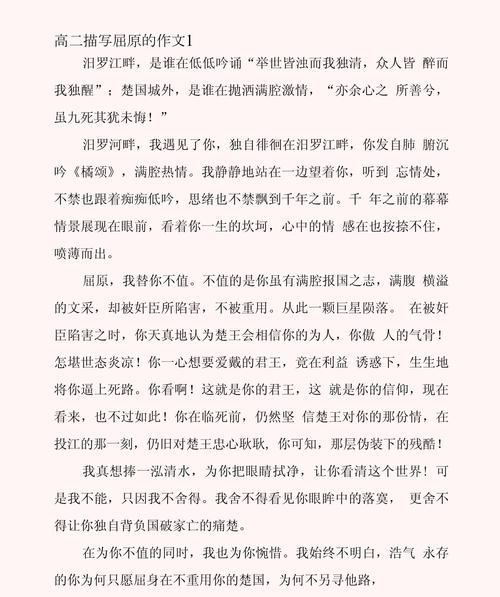 高二描写屈原的作文1

汨罗江畔，是谁在低低吟诵“举世皆浊而我独清，众人皆 醉而我独醒”；楚国城外，是谁在抛洒满腔激情，“亦余心之 所善兮，虽九死其犹未悔！”

汨罗河畔，我遇见了你，独自徘徊在汨罗江畔，你发自肺 腑沉吟《橘颂》，满腔热情。我静静地站在一边望着你，听到 忘情处，不禁也跟着痴痴低吟，思绪也不禁飘到千年之前。千 年之前的幕幕情景展现在眼前，看着你一生的坎坷，心中的情 感在也按捺不住，喷薄而出。

屈原，我替你不值。不值的是你虽有满腔报国之志，满腹 横溢的文采，却被奸臣所陷害，不被重用。从此一颗巨星陨落。 在被奸臣陷害之时，你天真地认为楚王会相信你的为人，你傲 人的气骨！怎堪世态炎凉！你一心想要爱戴的君王，竟在利益 诱惑下，生生地将你逼上死路。你看啊！这就是你的君王，这 就是你的信仰，现在看来，也不过如此！你在临死前，仍然坚 信楚王对你的那份情，在投江的那一刻，仍旧对楚王忠心耿耿，你可知，那层伪装下的残酷！

我真想捧一泓清水，为你把眼睛拭净，让你看清这个世界！可是我不能，只因我不舍得。我舍不得看见你眼眸中的落寞， 更舍不得让你独自背负国破家亡的痛楚。

在为你不值的同时，我也为你惋惜。我始终不明白，浩气 永存的你为何只愿屈身在不重用你的楚国，为何不另寻他路，